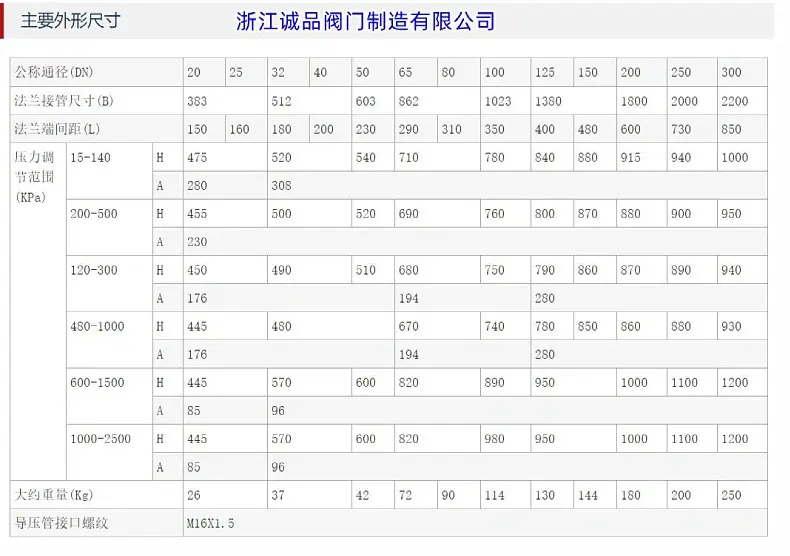 主要外形尺寸

浙江诚品阀门制造有限公司

| 公称通径(DN) | | | 20 | 25 | 32 | 40 | 50 | 65 | 80 | 100 | 125 | 150 | 200 | 250 | 300 |
|---|---|---|---|---|---|---|---|---|---|---|---|---|---|---|---|
| 法兰接管尺寸(B) | | | 383 | | 512 | | 603 | 862 | | 1023 | 1380 | | 1800 | 2000 | 2200 |
| 法兰端间距(L) | | | 150 | 160 | 180 | 200 | 230 | 290 | 310 | 350 | 400 | 480 | 600 | 730 | 850 |
| 压力调节范围(KPa) | 15-140 | H | 475 | | 520 | | 540 | 710 | | 780 | 840 | 880 | 915 | 940 | 1000 |
| | | A | 280 | | 308 | | | | | | | | | | |
| | 200-500 | H | 455 | | 500 | | 520 | 690 | | 760 | 800 | 870 | 880 | 900 | 950 |
| | | A | 230 | | | | | | | | | | | | |
| | 120-300 | H | 450 | | 490 | | 510 | 680 | | 750 | 790 | 860 | 870 | 890 | 940 |
| | | A | 176 | | | | | 194 | | | 280 | | | | |
| | 480-1000 | H | 445 | | 480 | | | 670 | | 740 | 780 | 850 | 860 | 880 | 930 |
| | | A | 176 | | | | | 194 | | | 280 | | | | |
| | 600-1500 | H | 445 | | 570 | | 600 | 820 | | 890 | 950 | | 1000 | 1100 | 1200 |
| | | A | 85 | | 96 | | | | | | | | | | |
| | 1000-2500 | H | 445 | | 570 | | 600 | 820 | | 980 | 950 | | 1000 | 1100 | 1200 |
| | | A | 85 | | 96 | | | | | | | | | | |
| 大约重量(Kg) | | | 26 | | 37 | | 42 | 72 | 90 | 114 | 130 | 144 | 180 | 200 | 250 |
| 导压管接口螺纹 | | | M16X1.5 | | | | | | | | | | | | |